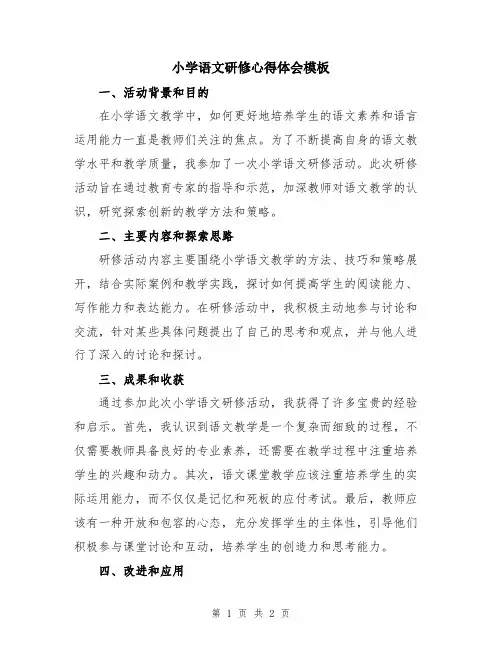 小学语文研修心得体会模板

一、活动背景和目的

在小学语文教学中，如何更好地培养学生的语文素养和语言运用能力一直是教师们关注的焦点。为了不断提高自身的语文教学水平和教学质量，我参加了一次小学语文研修活动。此次研修活动旨在通过教育专家的指导和示范，加深教师对语文教学的认识，研究探索创新的教学方法和策略。

二、主要内容和探索思路

研修活动内容主要围绕小学语文教学的方法、技巧和策略展开，结合实际案例和教学实践，探讨如何提高学生的阅读能力、写作能力和表达能力。在研修活动中，我积极主动地参与讨论和交流，针对某些具体问题提出了自己的思考和观点，并与他人进行了深入的讨论和探讨。

三、成果和收获

通过参加此次小学语文研修活动，我获得了许多宝贵的经验和启示。首先，我认识到语文教学是一个复杂而细致的过程，不仅需要教师具备良好的专业素养，还需要在教学过程中注重培养学生的兴趣和动力。其次，语文课堂教学应该注重培养学生的实际运用能力，而不仅仅是记忆和死板的应付考试。最后，教师应该有一种开放和包容的心态，充分发挥学生的主体性，引导他们积极参与课堂讨论和互动，培养学生的创造力和思考能力。

四、改进和应用

第 1 页 共 2 页